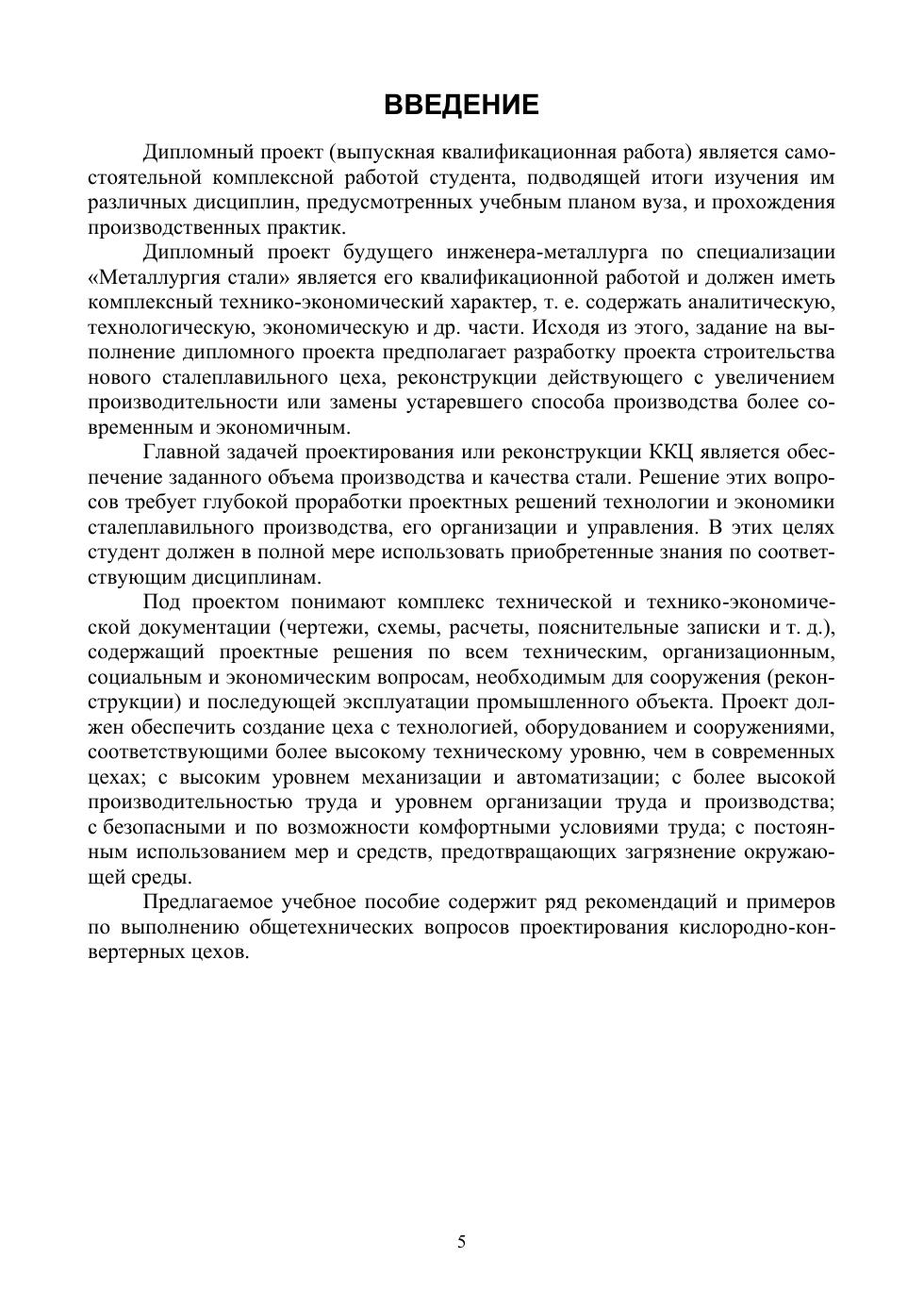 ВВЕДЕНИЕ

Дипломный проект (выпускная квалификационная работа) является самостоятельной комплексной работой студента, подводящей итоги изучения им различных дисциплин, предусмотренных учебным планом вуза, и прохождения производственных практик.

Дипломный проект будущего инженера-металлурга по специализации «Металлургия стали» является его квалификационной работой и должен иметь комплексный технико-экономический характер, т. е. содержать аналитическую, технологическую, экономическую и др. части. Исходя из этого, задание на выполнение дипломного проекта предполагает разработку проекта строительства нового сталеплавильного цеха, реконструкции действующего с увеличением производительности или замены устаревшего способа производства более современным и экономичным.

Главной задачей проектирования или реконструкции ККЦ является обеспечение заданного объема производства и качества стали. Решение этих вопросов требует глубокой проработки проектных решений технологии и экономики сталеплавильного производства, его организации и управления. В этих целях студент должен в полной мере использовать приобретенные знания по соответствующим дисциплинам.

Под проектом понимают комплекс технической и технико-экономической документации (чертежи, схемы, расчеты, пояснительные записки и т. д.), содержащий проектные решения по всем техническим, организационным, социальным и экономическим вопросам, необходимым для сооружения (реконструкции) и последующей эксплуатации промышленного объекта. Проект должен обеспечить создание цеха с технологией, оборудованием и сооружениями, соответствующими более высокому техническому уровню, чем в современных цехах; с высоким уровнем механизации и автоматизации; с более высокой производительностью труда и уровнем организации труда и производства; с безопасными и по возможности комфортными условиями труда; с постоянным использованием мер и средств, предотвращающих загрязнение окружающей среды.

Предлагаемое учебное пособие содержит ряд рекомендаций и примеров по выполнению общетехнических вопросов проектирования кислородно-конвертерных цехов.

5